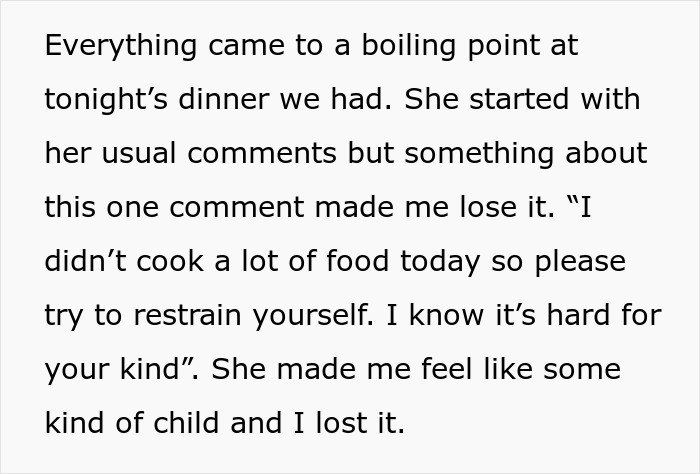 Everything came to a boiling point at tonight’s dinner we had. She started with her usual comments but something about this one comment made me lose it. “I didn’t cook a lot of food today so please try to restrain yourself. I know it’s hard for your kind”. She made me feel like some kind of child and I lost it.